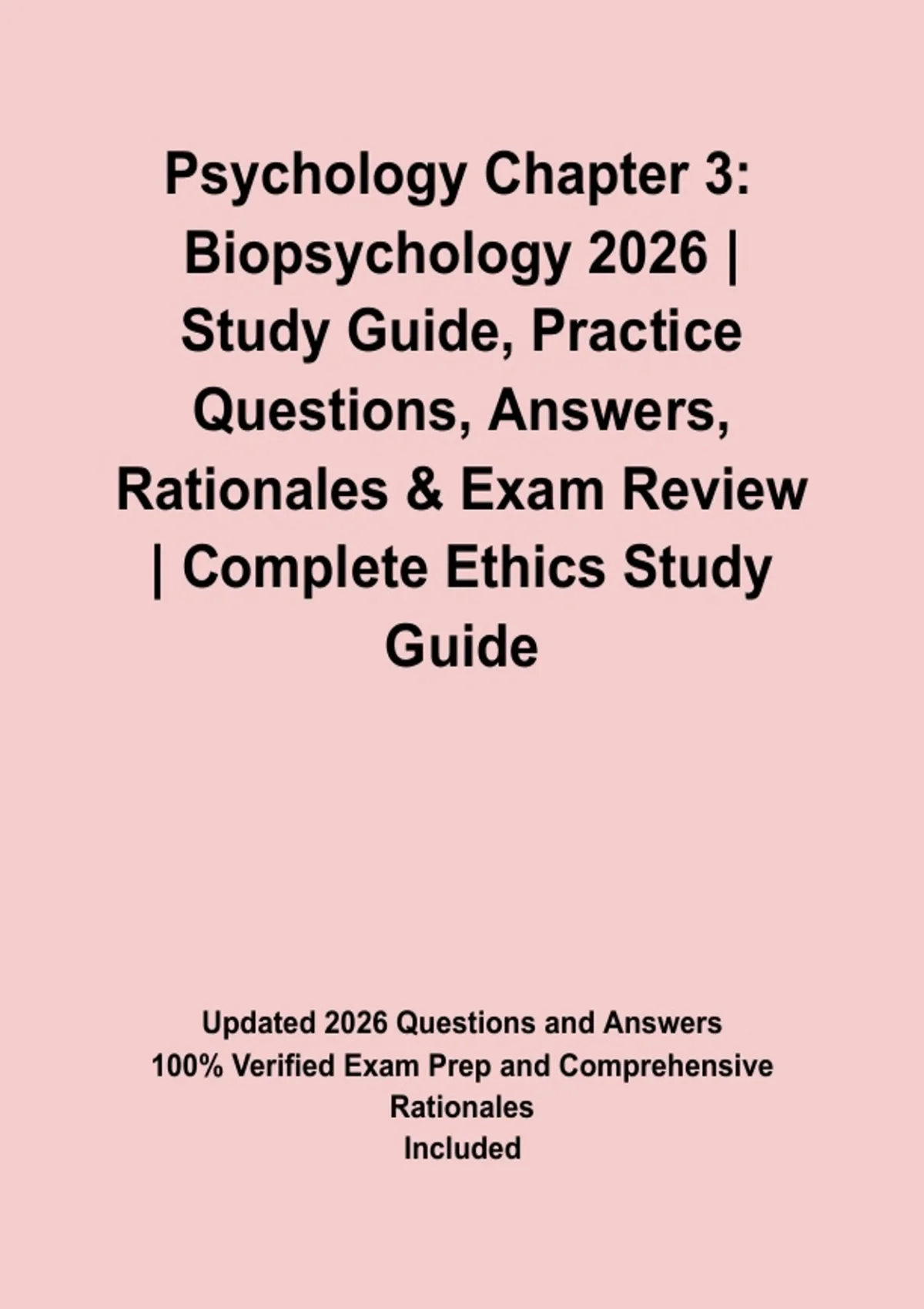 Psychology Chapter 3: Biopsychology 2026 | Study Guide, Practice Questions, Answers, Rationales & Exam Review | Complete Ethics Study Guide

Updated 2026 Questions and Answers
100% Verified Exam Prep and Comprehensive Rationales
Included